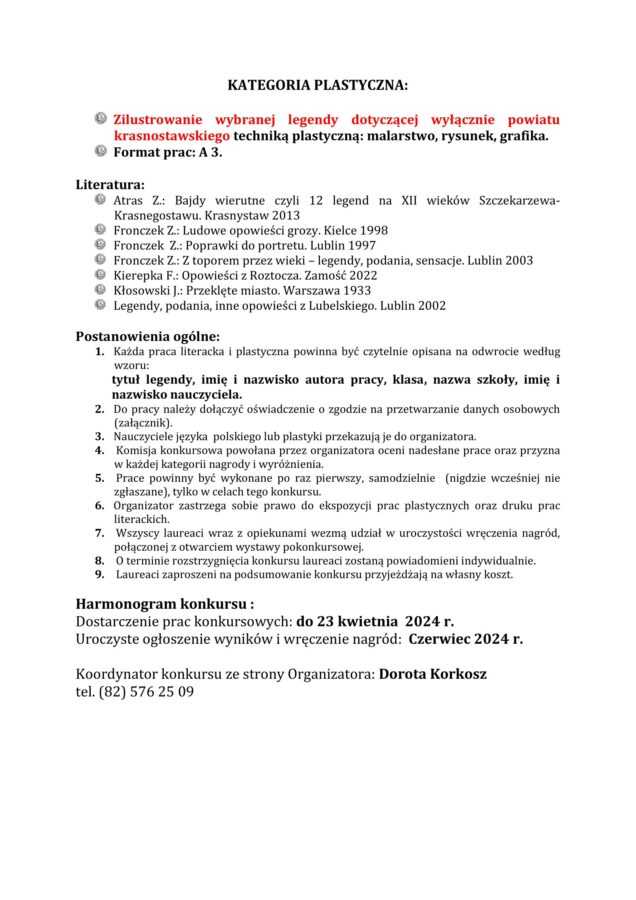 KATEGORIA PLASTYCZNA:

Zilustrowanie wybranej legendy dotyczącej wyłącznie powiatu krasnostawskiego techniką plastyczną: malarstwo, rysunek, grafika.
Format prac: A 3.

Literatura:
Atras Z.: Bajdy wierutne czyli 12 legend na XII wieków Szczekarzewa-Krasnegostawu. Krasnystaw 2013
Fronczek Z.: Ludowe opowieści grozy. Kielce 1998
Fronczek Z.: Poprawki do portretu. Lublin 1997
Fronczek Z.: Z toporem przez wieki – legendy, podania, sensacje. Lublin 2003
Kierepka F.: Opowieści z Roztocza. Zamość 2022
Kłosowski J.: Przeklęte miasto. Warszawa 1933
Legendy, podania, inne opowieści z Lubelskiego. Lublin 2002

Postanowienia ogólne:
1. Każda praca literacka i plastyczna powinna być czytelnie opisana na odwrocie według wzoru:
tytuł legendy, imię i nazwisko autora pracy, klasa, nazwa szkoły, imię i nazwisko nauczyciela.
2. Do pracy należy dołączyć oświadczenie o zgodzie na przetwarzanie danych osobowych (załącznik).
3. Nauczyciele języka polskiego lub plastyki przekazują je do organizatora.
4. Komisja konkursowa powołana przez organizatora oceni nadesłane prace oraz przyzna w każdej kategorii nagrody i wyróżnienia.
5. Prace powinny być wykonane po raz pierwszy, samodzielnie (nigdzie wcześniej nie zgłaszane), tylko w celach tego konkursu.
6. Organizator zastrzega sobie prawo do ekspozycji prac plastycznych oraz druku prac literackich.
7. Wszyscy laureaci wraz z opiekunami wezmą udział w uroczystości wręczenia nagród, połączonej z otwarciem wystawy pokonkursowej.
8. O terminie rozstrzygnięcia konkursu laureaci zostaną powiadomieni indywidualnie.
9. Laureaci zaproszeni na podsumowanie konkursu przyjeżdżają na własny koszt.

Harmonogram konkursu :
Dostarczenie prac konkursowych: do 23 kwietnia 2024 r.
Uroczyste ogłoszenie wyników i wręczenie nagród: Czerwiec 2024 r.

Koordynator konkursu ze strony Organizatora: Dorota Korkosz
tel. (82) 576 25 09